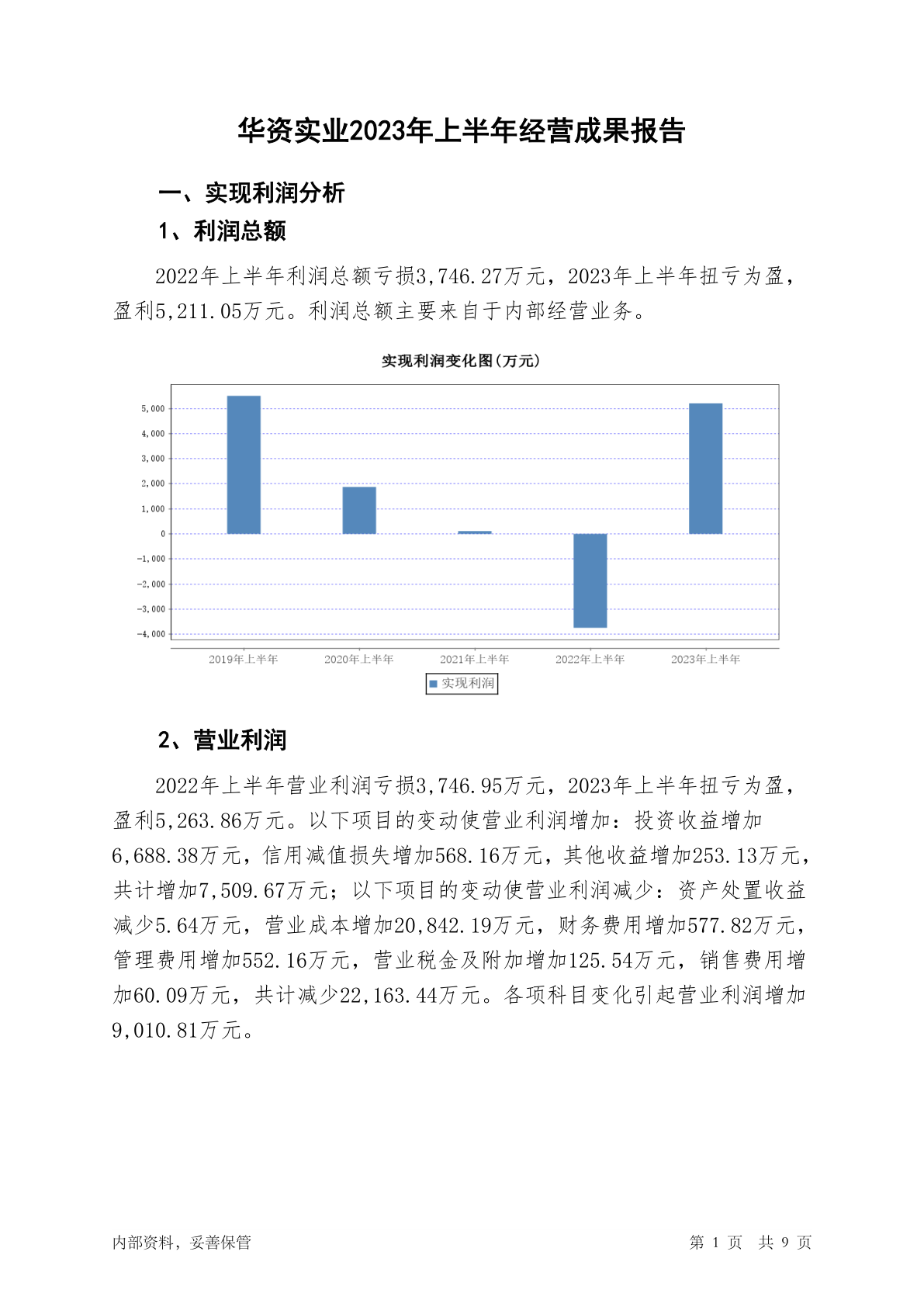 华资实业2023年上半年经营成果报告

一、实现利润分析

1、利润总额

2022年上半年利润总额亏损3,746.27万元，2023年上半年扭亏为盈，盈利5,211.05万元。利润总额主要来自于内部经营业务。

实现利润变化图(万元)

5,000
4,000
3,000
2,000
1,000
0
-1,000
-2,000
-3,000
-4,000

2019年上半年 2020年上半年 2021年上半年 2022年上半年 2023年上半年

实现利润

2、营业利润

2022年上半年营业利润亏损3,746.95万元，2023年上半年扭亏为盈，盈利5,263.86万元。以下项目的变动使营业利润增加：投资收益增加6,688.38万元，信用减值损失增加568.16万元，其他收益增加253.13万元，共计增加7,509.67万元；以下项目的变动使营业利润减少：资产处置收益减少5.64万元，营业成本增加20,842.19万元，财务费用增加577.82万元，管理费用增加552.16万元，营业税金及附加增加125.54万元，销售费用增加60.09万元，共计减少22,163.44万元。各项科目变化引起营业利润增加9,010.81万元。

内部资料，妥善保管

第 1 页 共 9 页